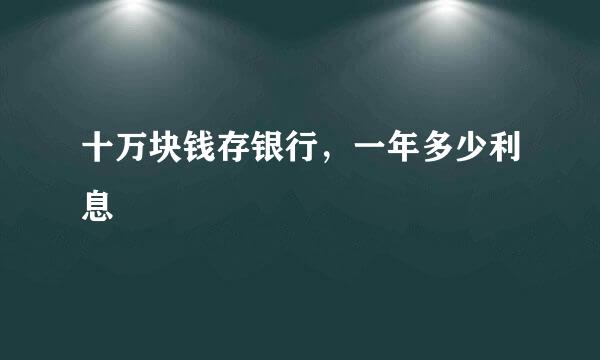 十万块钱存银行，一年多少利息